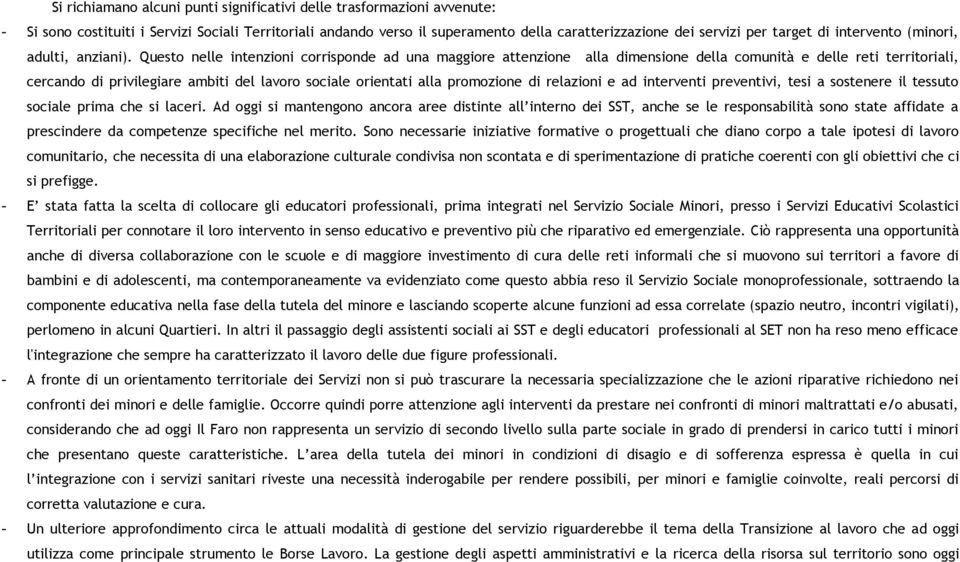 Si richiamano alcuni punti significativi delle trasformazioni avvenute:

- Si sono costituiti i Servizi Sociali Territoriali andando verso il superamento della caratterizzazione dei servizi per target di intervento (minori, adulti, anziani). Questo nelle intenzioni corrisponde ad una maggiore attenzione alla dimensione della comunità e delle reti territoriali, cercando di privilegiare ambiti del lavoro sociale orientati alla promozione di relazioni e ad interventi preventivi, tesi a sostenere il tessuto sociale prima che si laceri. Ad oggi si mantengono ancora aree distinte all'interno dei SST, anche se le responsabilità sono state affidate a prescindere da competenze specifiche nel merito. Sono necessarie iniziative formative o progettuali che diano corpo a tale ipotesi di lavoro comunitario, che necessita di una elaborazione culturale condivisa non scontata e di sperimentazione di pratiche coerenti con gli obiettivi che ci si prefigge.

- E' stata fatta la scelta di collocare gli educatori professionali, prima integrati nel Servizio Sociale Minori, presso i Servizi Educativi Scolastici Territoriali per connotare il loro intervento in senso educativo e preventivo più che riparativo ed emergenziale. Ciò rappresenta una opportunità anche di diversa collaborazione con le scuole e di maggiore investimento di cura delle reti informali che si muovono sui territori a favore di bambini e di adolescenti, ma contemporaneamente va evidenziato come questo abbia reso il Servizio Sociale monoprofessionale, sottraendo la componente educativa nella fase della tutela del minore e lasciando scoperte alcune funzioni ad essa correlate (spazio neutro, incontri vigilati), perlomeno in alcuni Quartieri. In altri il passaggio degli assistenti sociali ai SST e degli educatori professionali al SET non ha reso meno efficace l'integrazione che sempre ha caratterizzato il lavoro delle due figure professionali.

- A fronte di un orientamento territoriale dei Servizi non si può trascurare la necessaria specializzazione che le azioni riparative richiedono nei confronti dei minori e delle famiglie. Occorre quindi porre attenzione agli interventi da prestare nei confronti di minori maltrattati e/o abusati, considerando che ad oggi Il Faro non rappresenta un servizio di secondo livello sulla parte sociale in grado di prendersi in carico tutti i minori che presentano queste caratteristiche. L'area della tutela dei minori in condizioni di disagio e di sofferenza espressa è quella in cui l'integrazione con i servizi sanitari riveste una necessità inderogabile per rendere possibili, per minori e famiglie coinvolte, reali percorsi di corretta valutazione e cura.

- Un ulteriore approfondimento circa le attuali modalità di gestione del servizio riguarderebbe il tema della Transizione al lavoro che ad oggi utilizza come principale strumento le Borse Lavoro. La gestione degli aspetti amministrativi e la ricerca della risorsa sul territorio sono oggi